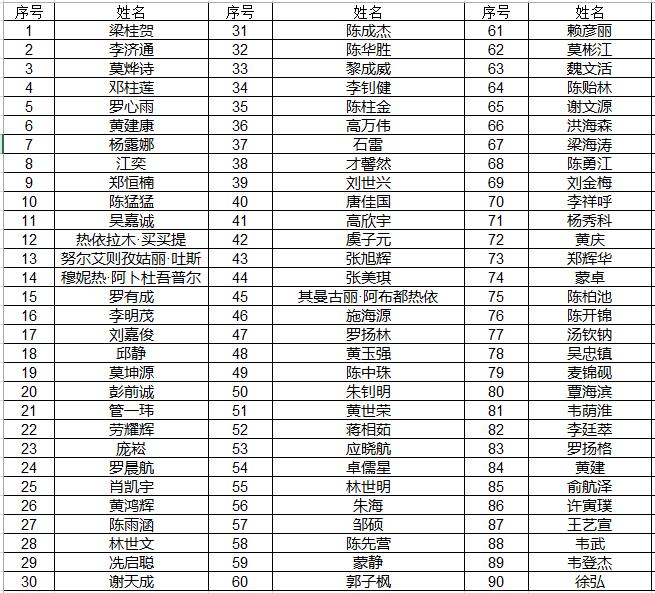 | 序号 | 姓名 | 序号 | 姓名 | 序号 | 姓名 |
|---|---|---|---|---|---|
| 1 | 梁桂贺 | 31 | 陈成杰 | 61 | 赖彦丽 |
| 2 | 李济通 | 32 | 陈华胜 | 62 | 莫彬江 |
| 3 | 莫烨诗 | 33 | 黎成威 | 63 | 魏文活 |
| 4 | 邓柱莲 | 34 | 李钊健 | 64 | 陈贻林 |
| 5 | 罗心雨 | 35 | 陈柱金 | 65 | 谢文源 |
| 6 | 黄建康 | 36 | 高万伟 | 66 | 洪海森 |
| 7 | 杨露娜 | 37 | 石雷 | 67 | 梁海涛 |
| 8 | 江奕 | 38 | 才馨然 | 68 | 陈勇江 |
| 9 | 郑恒楠 | 39 | 刘世兴 | 69 | 刘金梅 |
| 10 | 陈猛猛 | 40 | 唐佳国 | 70 | 李祥呼 |
| 11 | 吴嘉诚 | 41 | 高欣宇 | 71 | 杨秀科 |
| 12 | 热依拉木·买买提 | 42 | 虞子元 | 72 | 黄庆 |
| 13 | 努尔艾则孜姑丽·吐斯 | 43 | 张旭辉 | 73 | 郑辉华 |
| 14 | 穆妮热·阿卜杜吾普尔 | 44 | 张美琪 | 74 | 蒙卓 |
| 15 | 罗有成 | 45 | 其曼古丽·阿布都热依 | 75 | 陈柏池 |
| 16 | 李明茂 | 46 | 施海源 | 76 | 陈开锦 |
| 17 | 刘嘉俊 | 47 | 罗扬林 | 77 | 汤钦钠 |
| 18 | 邱静 | 48 | 黄玉强 | 78 | 吴忠镇 |
| 19 | 莫坤源 | 49 | 陈中珠 | 79 | 麦锦砚 |
| 20 | 彭前诚 | 50 | 朱钊明 | 80 | 覃海滨 |
| 21 | 管一玮 | 51 | 黄世荣 | 81 | 韦荫淮 |
| 22 | 劳耀辉 | 52 | 蒋相茹 | 82 | 李廷萃 |
| 23 | 庞崧 | 53 | 应晓航 | 83 | 罗扬格 |
| 24 | 罗晨航 | 54 | 卓儒星 | 84 | 黄建 |
| 25 | 肖凯宇 | 55 | 林世明 | 85 | 俞航泽 |
| 26 | 黄鸿辉 | 56 | 朱海 | 86 | 许寅璞 |
| 27 | 陈雨涵 | 57 | 邹硕 | 87 | 王艺宣 |
| 28 | 林世文 | 58 | 陈先营 | 88 | 韦武 |
| 29 | 冼启聪 | 59 | 蒙静 | 89 | 韦登杰 |
| 30 | 谢天成 | 60 | 郭子枫 | 90 | 徐弘 |